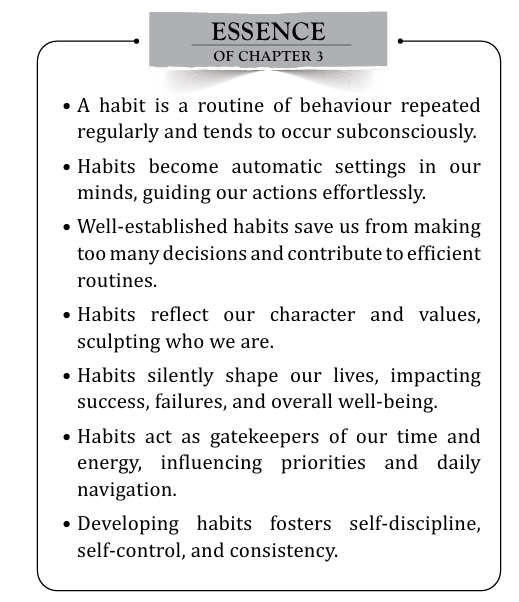 ESSENCE
OF CHAPTER 3

• A habit is a routine of behaviour repeated regularly and tends to occur subconsciously.

• Habits become automatic settings in our minds, guiding our actions effortlessly.

• Well-established habits save us from making too many decisions and contribute to efficient routines.

• Habits reflect our character and values, sculpting who we are.

• Habits silently shape our lives, impacting success, failures, and overall well-being.

• Habits act as gatekeepers of our time and energy, influencing priorities and daily navigation.

• Developing habits fosters self-discipline, self-control, and consistency.